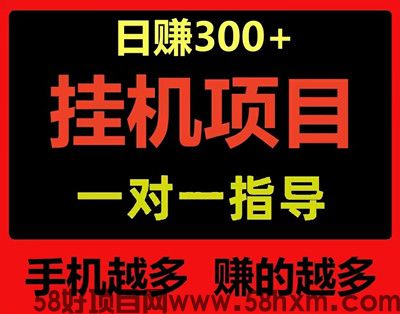 日赚300+

挂机项目

一对一指导

手机越多 赚的越多

58好项目网www.58hxm.com